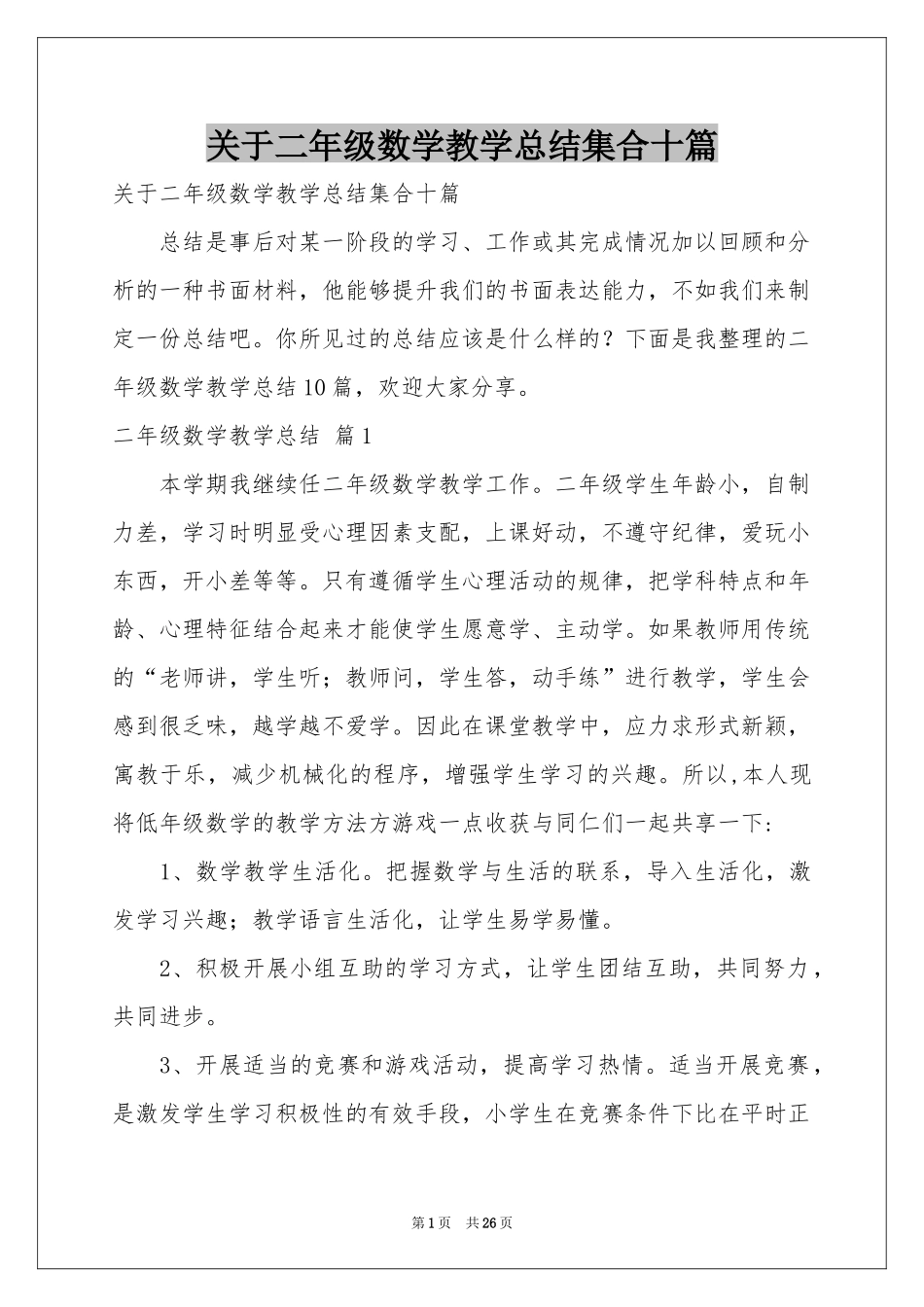 关于二年级数学教学总结集合十篇

关于二年级数学教学总结集合十篇

总结是事后对某一阶段的学习、工作或其完成情况加以回顾和分析的一种书面材料，他能够提升我们的书面表达能力，不如我们来制定一份总结吧。你所见过的总结应该是什么样的？下面是我整理的二年级数学教学总结10篇，欢迎大家分享。

二年级数学教学总结 篇1

本学期我继续任二年级数学教学工作。二年级学生年龄小，自制力差，学习时明显受心理因素支配，上课好动，不遵守纪律，爱玩小东西，开小差等等。只有遵循学生心理活动的规律，把学科特点和年龄、心理特征结合起来才能使学生愿意学、主动学。如果教师用传统的“老师讲，学生听；教师问，学生答，动手练”进行教学，学生会感到很乏味，越学越不爱学。因此在课堂教学中，应力求形式新颖，寓教于乐，减少机械化的程序，增强学生学习的兴趣。所以,本人现将低年级数学的教学方法方游戏一点收获与同仁们一起共享一下:

1、数学教学生活化。把握数学与生活的联系，导入生活化，激发学习兴趣；教学语言生活化，让学生易学易懂。

2、积极开展小组互助的学习方式，让学生团结互助，共同努力，共同进步。

3、开展适当的竞赛和游戏活动，提高学习热情。适当开展竞赛，是激发学生学习积极性的有效手段，小学生在竞赛条件下比在平时正

第1页 共26页